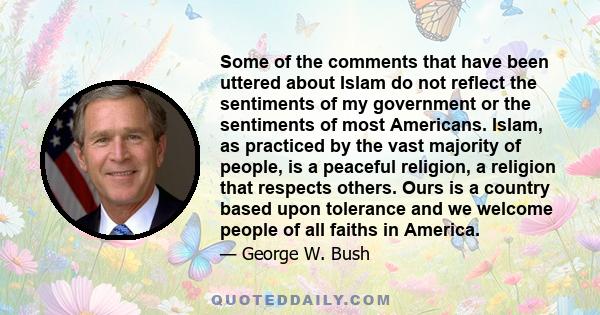 Some of the comments that have been uttered about Islam do not reflect the sentiments of my government or the sentiments of most Americans. Islam, as practiced by the vast majority of people, is a peaceful religion, a religion that respects others. Ours is a country based upon tolerance and we welcome people of all faiths in America.

— George W. Bush

QUOTEDDAILY.COM